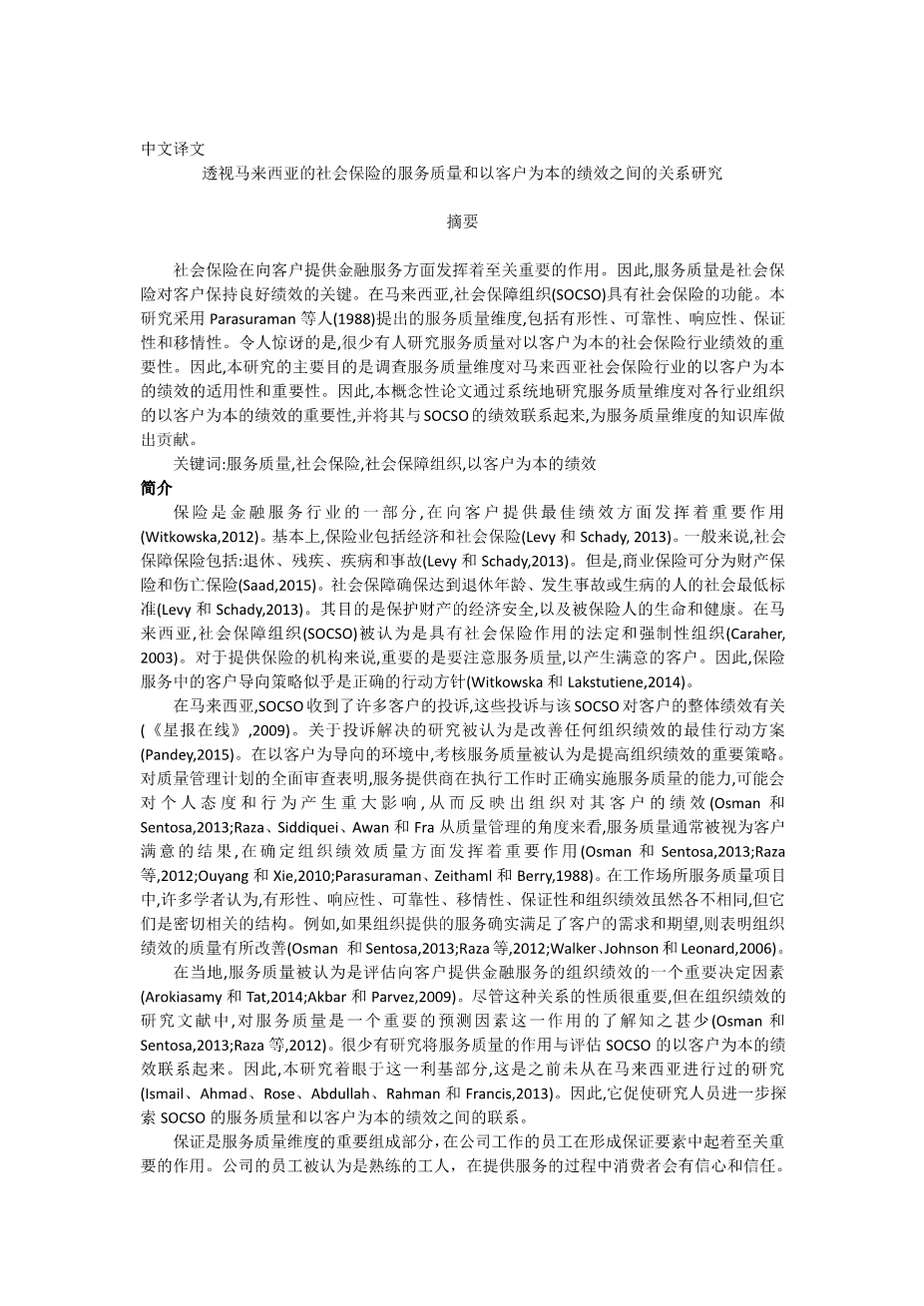 中文译文

透视马来西亚的社会保险的服务质量和以客户为本的绩效之间的关系研究

摘要

社会保险在向客户提供金融服务方面发挥着至关重要的作用。因此,服务质量是社会保险对客户保持良好绩效的关键。在马来西亚,社会保障组织(SOCSO)具有社会保险的功能。本研究采用 Parasuraman 等人(1988)提出的服务质量维度,包括有形性、可靠性、响应性、保证性和移情性。令人惊讶的是,很少有人研究服务质量对以客户为本的社会保险行业绩效的重要性。因此,本研究的主要目的是调查服务质量维度对马来西亚社会保险行业的以客户为本的绩效的适用性和重要性。因此,本概念性论文通过系统地研究服务质量维度对各行业组织的以客户为本的绩效的重要性,并将其与 SOCSO 的绩效联系起来,为服务质量维度的知识库做出贡献。

关键词:服务质量,社会保险,社会保障组织,以客户为本的绩效

简介

保险是金融服务行业的一部分,在向客户提供最佳绩效方面发挥着重要作用(Witkowska,2012)。基本上,保险业包括经济和社会保险(Levy 和 Schady, 2013)。一般来说,社会保障保险包括:退休、残疾、疾病和事故(Levy 和 Schady,2013)。但是,商业保险可分为财产保险和伤亡保险(Saad,2015)。社会保障确保达到退休年龄、发生事故或生病的人的社会最低标准(Levy 和 Schady,2013)。其目的是保护财产的经济安全,以及被保险人的生命和健康。在马来西亚,社会保障组织(SOCSO)被认为是具有社会保险作用的法定和强制性组织(Caraher, 2003)。对于提供保险的机构来说,重要的是要注意服务质量,以产生满意的客户。因此,保险服务中的客户导向策略似乎是正确的行动方针(Witkowska 和 Lakstutiene,2014)。

在马来西亚,SOCSO 收到了许多客户的投诉,这些投诉与该 SOCSO 对客户的整体绩效有关(《星报在线》,2009)。关于投诉解决的研究被认为是改善任何组织绩效的最佳行动方案(Pandey,2015)。在以客户为导向的环境中,考核服务质量被认为是提高组织绩效的重要策略。对质量管理计划的全面审查表明,服务提供商在执行工作时正确实施服务质量的能力,可能会对个人态度和行为产生重大影响,从而反映出组织对其客户的绩效(Osman 和 Sentosa,2013;Raza、Siddiquei、Awan 和 Fra 从质量管理的角度来看,服务质量通常被视为客户满意的结果,在确定组织绩效质量方面发挥着重要作用(Osman 和 Sentosa,2013;Raza 等,2012;Ouyang 和 Xie,2010;Parasuraman、Zeithaml 和 Berry,1988)。在工作场所服务质量项目中,许多学者认为,有形性、响应性、可靠性、移情性、保证性和组织绩效虽然各不相同,但它们是密切相关的结构。例如,如果组织提供的服务确实满足了客户的需求和期望,则表明组织绩效的质量有所改善(Osman 和 Sentosa,2013;Raza 等,2012;Walker、Johnson 和 Leonard,2006)。

在当地,服务质量被认为是评估向客户提供金融服务的组织绩效的一个重要决定因素(Arokiasamy 和 Tat,2014;Akbar 和 Parvez,2009)。尽管这种关系的性质很重要,但在组织绩效的研究文献中,对服务质量是一个重要的预测因素这一作用的了解知之甚少(Osman 和 Sentosa,2013;Raza 等,2012)。很少有研究将服务质量的作用与评估 SOCSO 的以客户为本的绩效联系起来。因此,本研究着眼于这一利基部分,这是之前未从在马来西亚进行过的研究(Ismail、Ahmad、Rose、Abdullah、Rahman 和 Francis,2013)。因此,它促使研究人员进一步探索 SOCSO 的服务质量和以客户为本的绩效之间的联系。

保证是服务质量维度的重要组成部分,在公司工作的员工在形成保证要素中起着至关重要的作用。公司的员工被认为是熟练的工人,在提供服务的过程中消费者会有信心和信任。